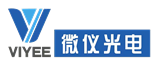 VIYEE
微仪光电